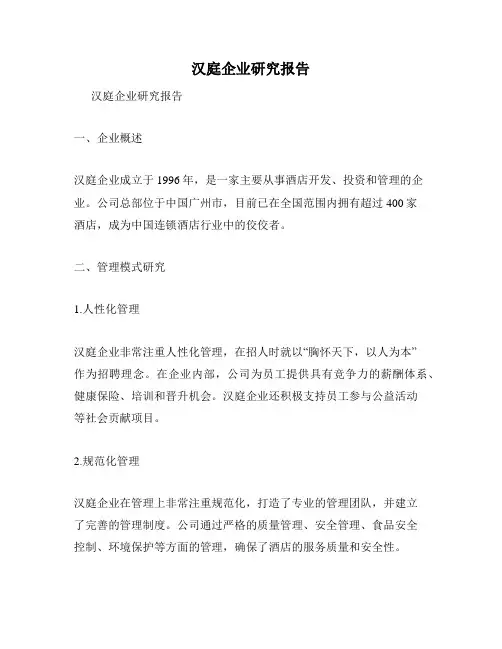 汉庭企业研究报告

汉庭企业研究报告

一、企业概述

汉庭企业成立于1996年，是一家主要从事酒店开发、投资和管理的企业。公司总部位于中国广州市，目前已在全国范围内拥有超过400家酒店，成为中国连锁酒店行业中的佼佼者。

二、管理模式研究

1.人性化管理

汉庭企业非常注重人性化管理，在招人时就以“胸怀天下，以人为本”作为招聘理念。在企业内部，公司为员工提供具有竞争力的薪酬体系、健康保险、培训和晋升机会。汉庭企业还积极支持员工参与公益活动等社会贡献项目。

2.规范化管理

汉庭企业在管理上非常注重规范化，打造了专业的管理团队，并建立了完善的管理制度。公司通过严格的质量管理、安全管理、食品安全控制、环境保护等方面的管理，确保了酒店的服务质量和安全性。